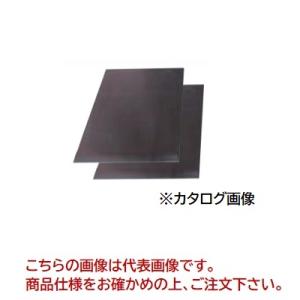 ※カタログ画像

こちらの画像は代表画像です。
商品仕様をお確かめの上、ご注文下さい。